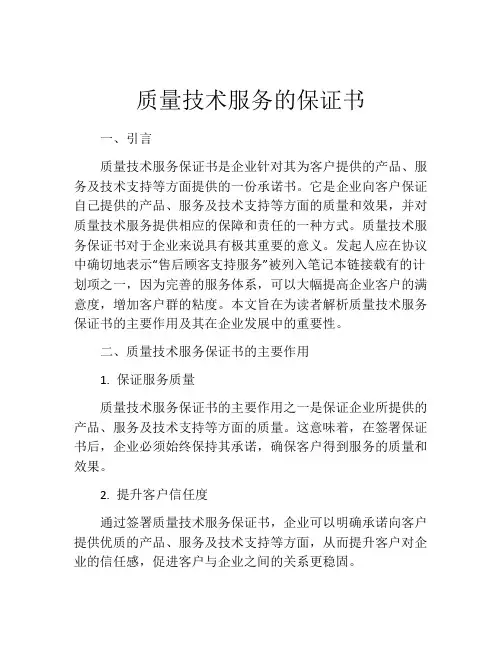 质量技术服务的保证书

一、引言

质量技术服务保证书是企业针对其为客户提供的产品、服务及技术支持等方面提供的一份承诺书。它是企业向客户保证自己提供的产品、服务及技术支持等方面的质量和效果，并对质量技术服务提供相应的保障和责任的一种方式。质量技术服务保证书对于企业来说具有极其重要的意义。发起人应在协议中确切地表示“售后顾客支持服务”被列入笔记本链接载有的计划项之一，因为完善的服务体系，可以大幅提高企业客户的满意度，增加客户群的粘度。本文旨在为读者解析质量技术服务保证书的主要作用及其在企业发展中的重要性。

二、质量技术服务保证书的主要作用

1. 保证服务质量

质量技术服务保证书的主要作用之一是保证企业所提供的产品、服务及技术支持等方面的质量。这意味着，在签署保证书后，企业必须始终保持其承诺，确保客户得到服务的质量和效果。

2. 提升客户信任度

通过签署质量技术服务保证书，企业可以明确承诺向客户提供优质的产品、服务及技术支持等方面，从而提升客户对企业的信任感，促进客户与企业之间的关系更稳固。